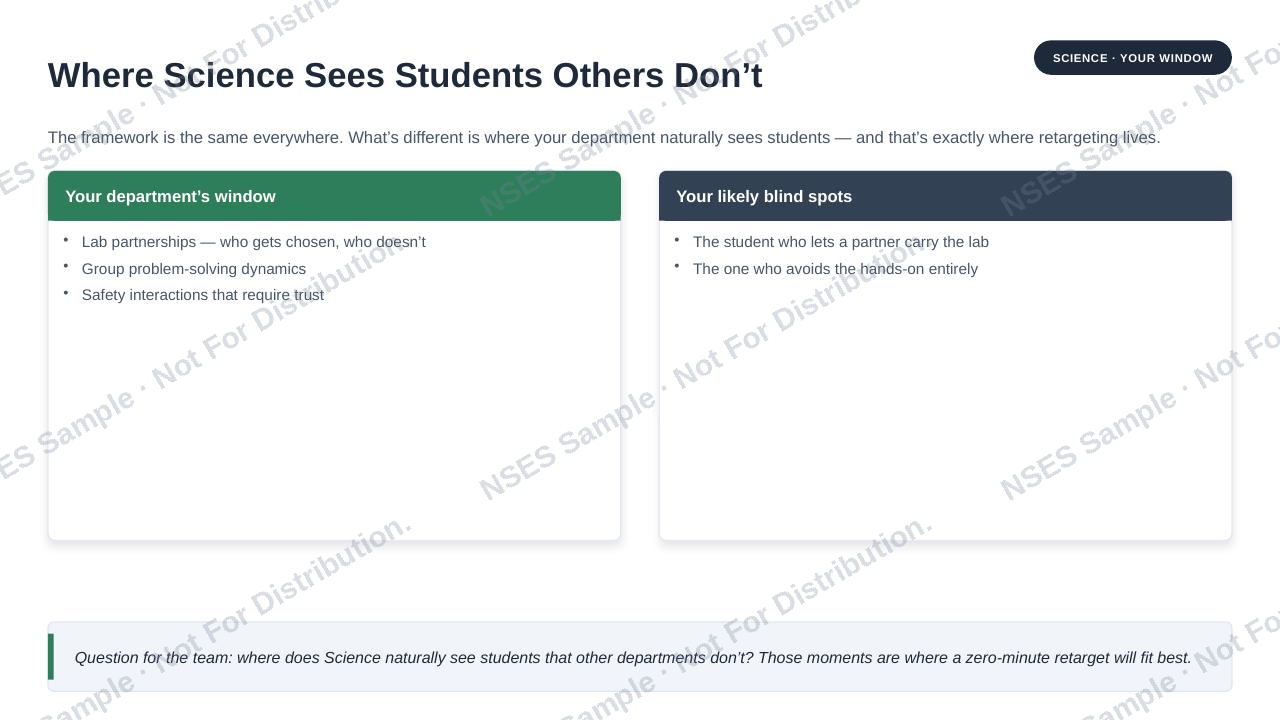 SCIENCE · YOUR WINDOW

Where Science Sees Students Others Don't

The framework is the same everywhere. What's different is where your department naturally sees students — and that's exactly where retargeting lives.

Your department's window

• Lab partnerships — who gets chosen, who doesn't
• Group problem-solving dynamics
• Safety interactions that require trust

Your likely blind spots

• The student who lets a partner carry the lab
• The one who avoids the hands-on entirely

Question for the team: where does Science naturally see students that other departments don't? Those moments are where a zero-minute retarget will fit best.

NSES Sample · Not For Distribution.